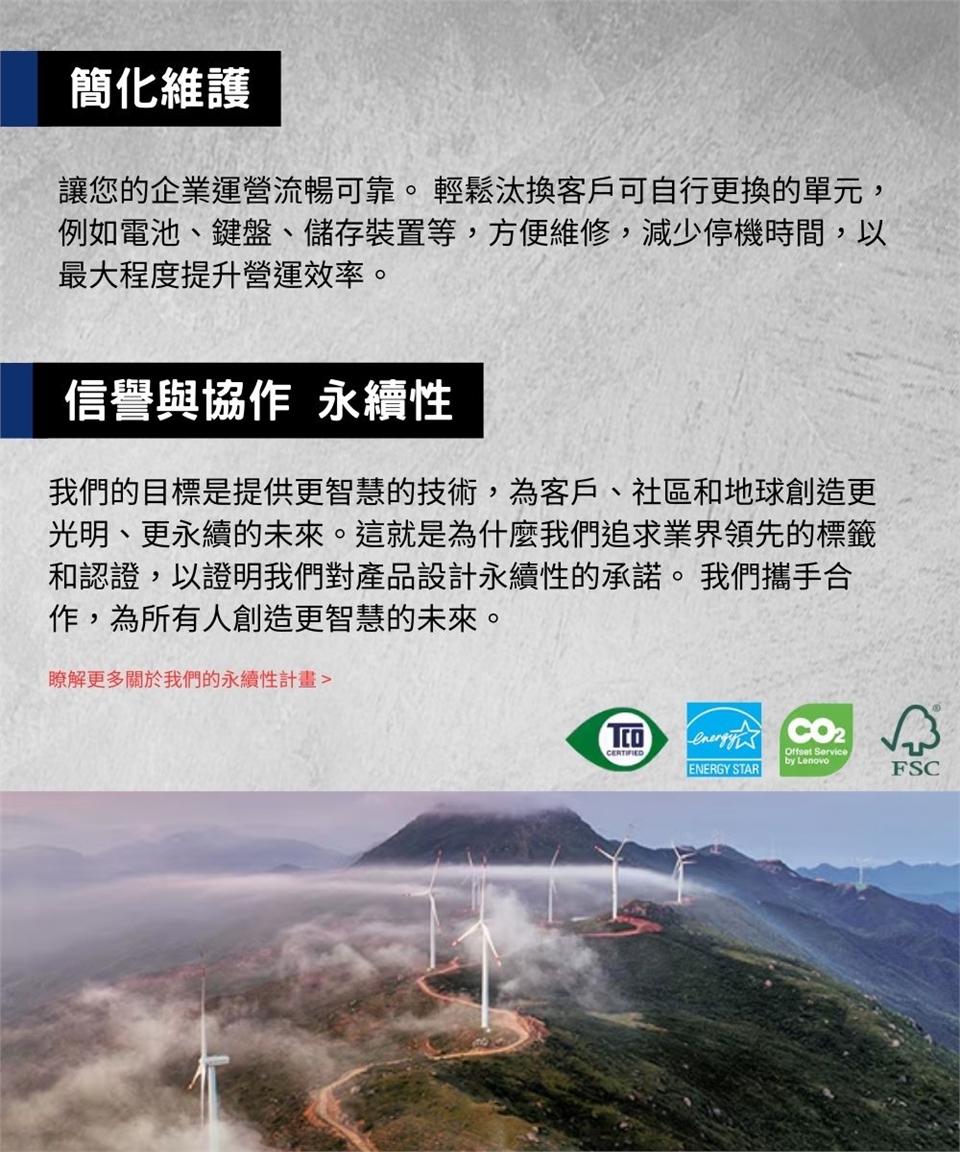 簡化維護

讓您的企業運營流暢可靠。 輕鬆汰換客戶可自行更換的單元，例如電池、鍵盤、儲存裝置等，方便維修，減少停機時間，以最大程度提升營運效率。

信譽與協作 永續性

我們的目標是提供更智慧的技術，為客戶、社區和地球創造更光明、更永續的未來。這就是為什麼我們追求業界領先的標籤和認證，以證明我們對產品設計永續性的承諾。 我們攜手合作，為所有人創造更智慧的未來。

瞭解更多關於我們的永續性計畫 >

TCO CERTIFIED

energy ENERGY STAR

CO2 Offset Service by Lenovo

FSC